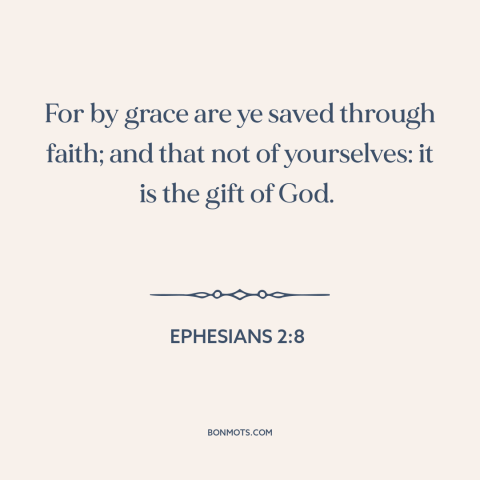 For by grace are ye saved through faith; and that not of yourselves: it is the gift of God.

EPHESIANS 2:8

BONMOTS.COM